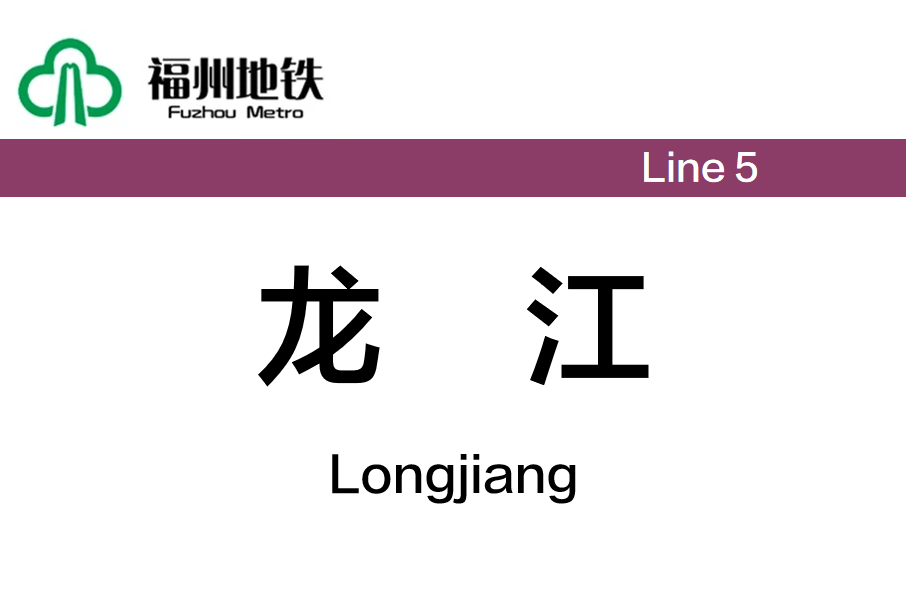 福州地铁
Fuzhou Metro

Line 5

龙 江

Longjiang